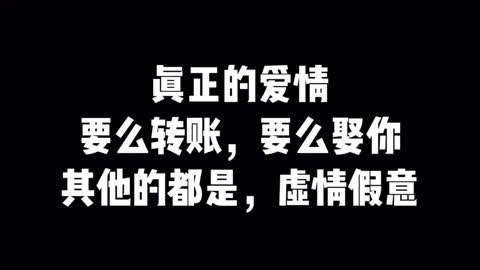 真正的爱情
要么转账，要么娶你
其他的都是，虚情假意